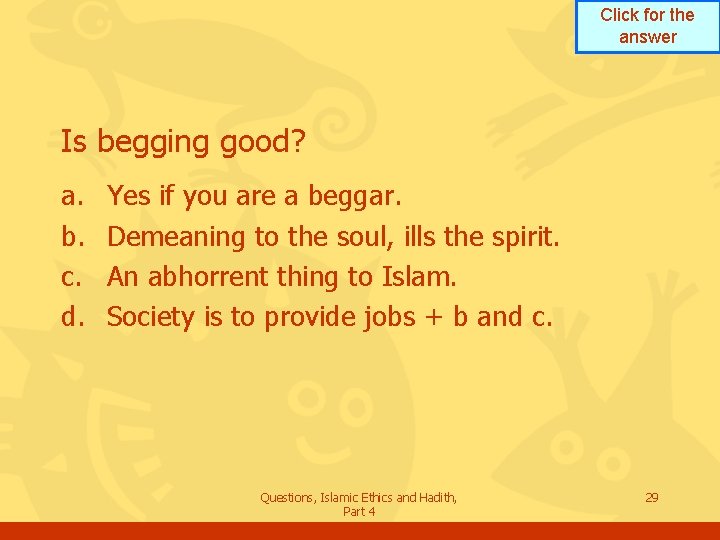 Click for the answer

Is begging good?

a. Yes if you are a beggar.
b. Demeaning to the soul, ills the spirit.
c. An abhorrent thing to Islam.
d. Society is to provide jobs + b and c.

Questions, Islamic Ethics and Hadith, Part 4

29